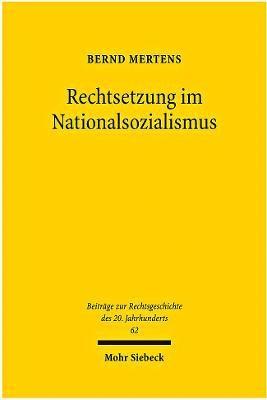 BERND MERTENS

Rechtsetzung im Nationalsozialismus

Beiträge zur Rechtsgeschichte des 20. Jahrhunderts
62

Mohr Siebeck